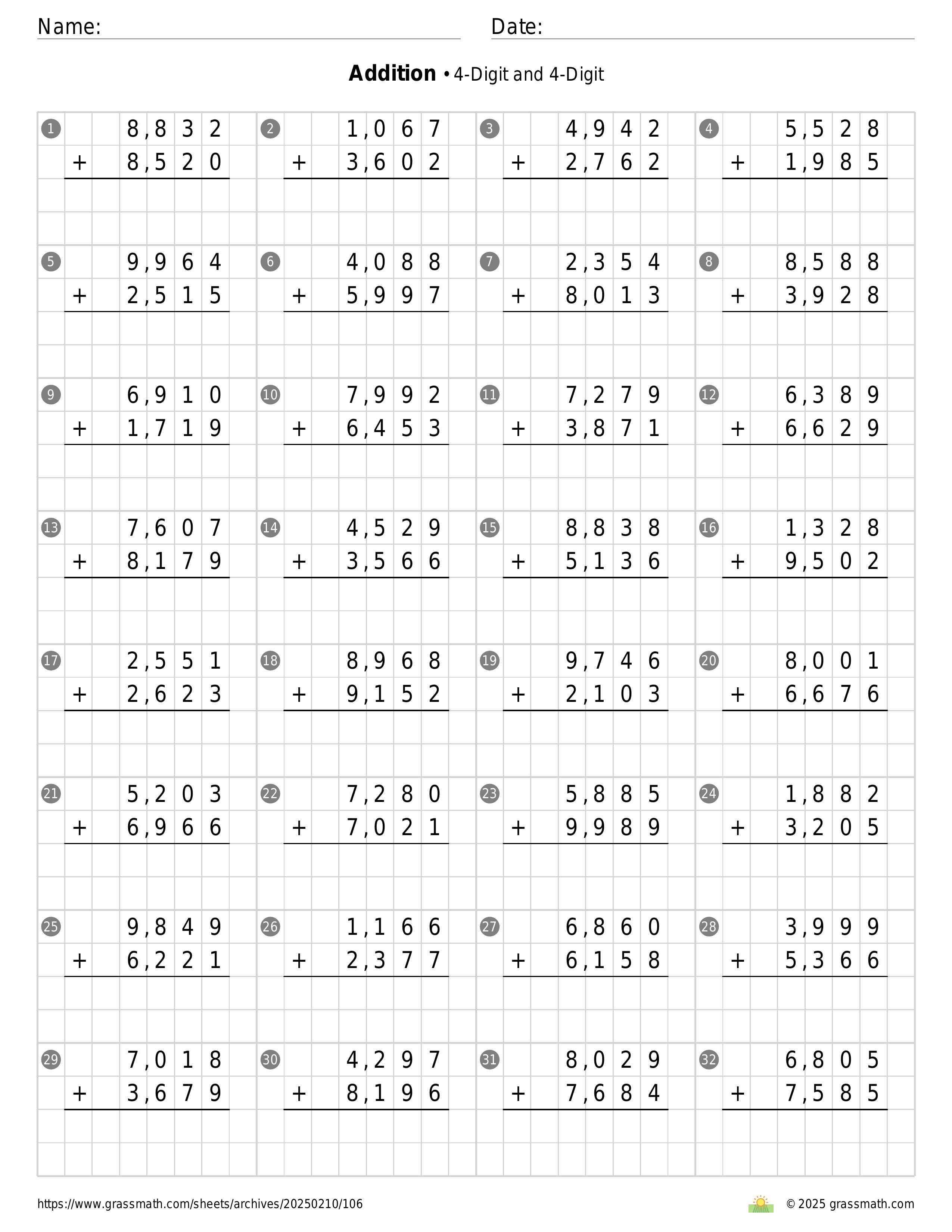 Name: Date:

**Addition** • 4-Digit and 4-Digit

1 8,832 + 8,520

2 1,067 + 3,602

3 4,942 + 2,762

4 5,528 + 1,985

5 9,964 + 2,515

6 4,088 + 5,997

7 2,354 + 8,013

8 8,588 + 3,928

9 6,910 + 1,719

10 7,992 + 6,453

11 7,279 + 3,871

12 6,389 + 6,629

13 7,607 + 8,179

14 4,529 + 3,566

15 8,838 + 5,136

16 1,328 + 9,502

17 2,551 + 2,623

18 8,968 + 9,152

19 9,746 + 2,103

20 8,001 + 6,676

21 5,203 + 6,966

22 7,280 + 7,021

23 5,885 + 9,989

24 1,882 + 3,205

25 9,849 + 6,221

26 1,166 + 2,377

27 6,860 + 6,158

28 3,999 + 5,366

29 7,018 + 3,679

30 4,297 + 8,196

31 8,029 + 7,684

32 6,805 + 7,585

https://www.grassmath.com/sheets/archives/20250210/106 © 2025 grassmath.com